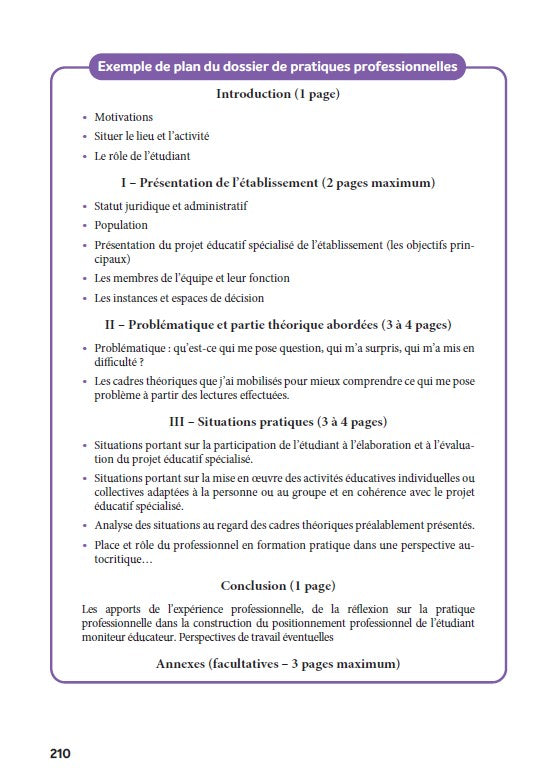 Exemple de plan du dossier de pratiques professionnelles

Introduction (1 page)

• Motivations
• Situer le lieu et l'activité
• Le rôle de l'étudiant

I – Présentation de l'établissement (2 pages maximum)

• Statut juridique et administratif
• Population
• Présentation du projet éducatif spécialisé de l'établissement (les objectifs principaux)
• Les membres de l'équipe et leur fonction
• Les instances et espaces de décision

II – Problématique et partie théorique abordées (3 à 4 pages)

• Problématique : qu'est-ce qui me pose question, qui m'a surpris, qui m'a mis en difficulté ?
• Les cadres théoriques que j'ai mobilisés pour mieux comprendre ce qui me pose problème à partir des lectures effectuées.

III – Situations pratiques (3 à 4 pages)

• Situations portant sur la participation de l'étudiant à l'élaboration et à l'évaluation du projet éducatif spécialisé.
• Situations portant sur la mise en œuvre des activités éducatives individuelles ou collectives adaptées à la personne ou au groupe et en cohérence avec le projet éducatif spécialisé.
• Analyse des situations au regard des cadres théoriques préalablement présentés.
• Place et rôle du professionnel en formation pratique dans une perspective autocritique…

Conclusion (1 page)

Les apports de l'expérience professionnelle, de la réflexion sur la pratique professionnelle dans la construction du positionnement professionnel de l'étudiant moniteur éducateur. Perspectives de travail éventuelles

Annexes (facultatives – 3 pages maximum)

210